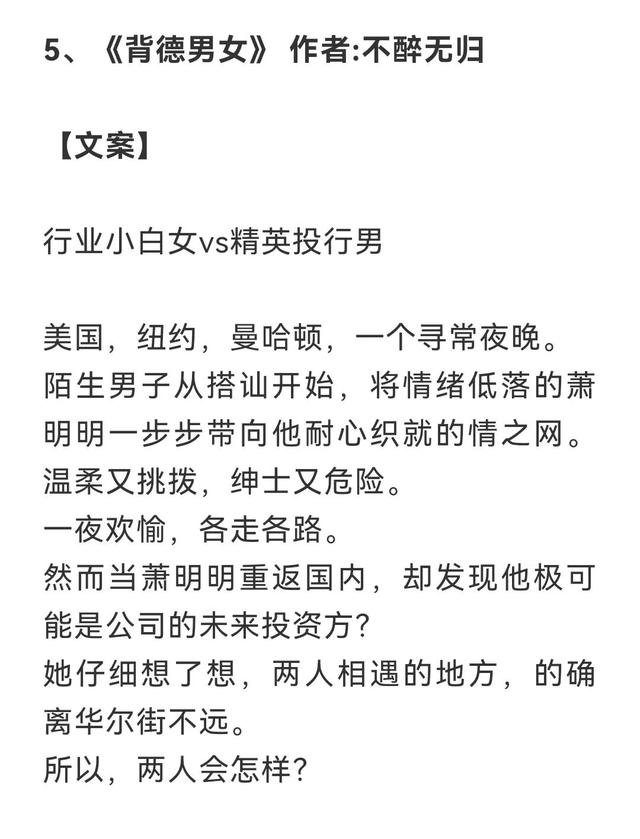 5、《背德男女》 作者:不醉无归

【文案】

行业小白女vs精英投行男

美国，纽约，曼哈顿，一个寻常夜晚。
陌生男子从搭讪开始，将情绪低落的萧明明一步步带向他耐心织就的情之网。
温柔又挑拨，绅士又危险。
一夜欢愉，各走各路。
然而当萧明明重返国内，却发现他极可能是公司的未来投资方?
她仔细想了想，两人相遇的地方，的确离华尔街不远。
所以，两人会怎样?